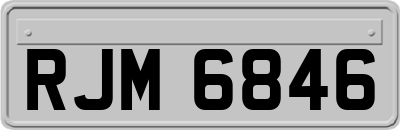 RJM 6846